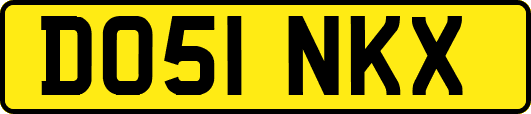 DO51 NKX